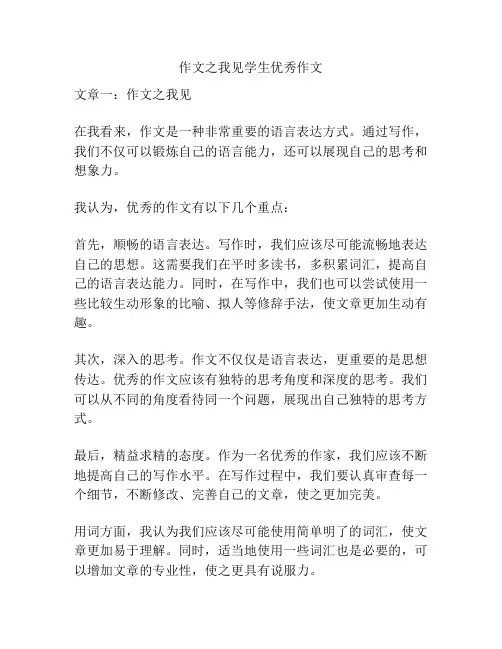 作文之我见学生优秀作文

文章一：作文之我见

在我看来，作文是一种非常重要的语言表达方式。通过写作，我们不仅可以锻炼自己的语言能力，还可以展现自己的思考和想象力。

我认为，优秀的作文有以下几个重点：

首先，顺畅的语言表达。写作时，我们应该尽可能流畅地表达自己的思想。这需要我们在平时多读书，多积累词汇，提高自己的语言表达能力。同时，在写作中，我们也可以尝试使用一些比较生动形象的比喻、拟人等修辞手法，使文章更加生动有趣。

其次，深入的思考。作文不仅仅是语言表达，更重要的是思想传达。优秀的作文应该有独特的思考角度和深度的思考。我们可以从不同的角度看待同一个问题，展现出自己独特的思考方式。

最后，精益求精的态度。作为一名优秀的作家，我们应该不断地提高自己的写作水平。在写作过程中，我们要认真审查每一个细节，不断修改、完善自己的文章，使之更加完美。

用词方面，我认为我们应该尽可能使用简单明了的词汇，使文章更加易于理解。同时，适当地使用一些词汇也是必要的，可以增加文章的专业性，使之更具有说服力。